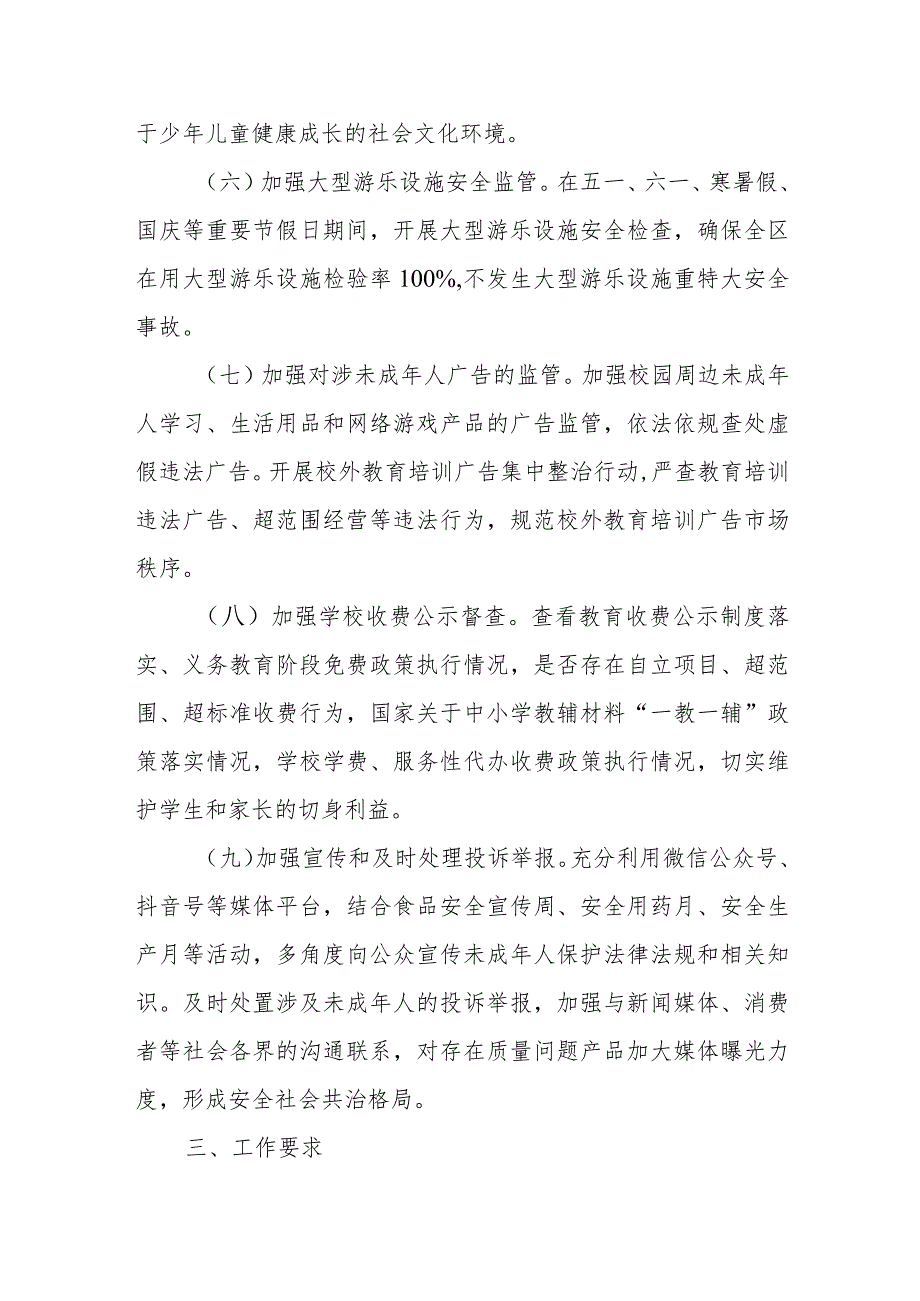 于少年儿童健康成长的社会文化环境。

（六）加强大型游乐设施安全监管。在五一、六一、寒暑假、国庆等重要节假日期间，开展大型游乐设施安全检查，确保全区在用大型游乐设施检验率100%,不发生大型游乐设施重特大安全事故。

（七）加强对涉未成年人广告的监管。加强校园周边未成年人学习、生活用品和网络游戏产品的广告监管，依法依规查处虚假违法广告。开展校外教育培训广告集中整治行动，严查教育培训违法广告、超范围经营等违法行为，规范校外教育培训广告市场秩序。

（八）加强学校收费公示督查。查看教育收费公示制度落实、义务教育阶段免费政策执行情况，是否存在自立项目、超范围、超标准收费行为，国家关于中小学教辅材料“一教一辅”政策落实情况，学校学费、服务性代办收费政策执行情况，切实维护学生和家长的切身利益。

（九）加强宣传和及时处理投诉举报。充分利用微信公众号、抖音号等媒体平台，结合食品安全宣传周、安全用药月、安全生产月等活动，多角度向公众宣传未成年人保护法律法规和相关知识。及时处置涉及未成年人的投诉举报，加强与新闻媒体、消费者等社会各界的沟通联系，对存在质量问题产品加大媒体曝光力度，形成安全社会共治格局。

三、工作要求